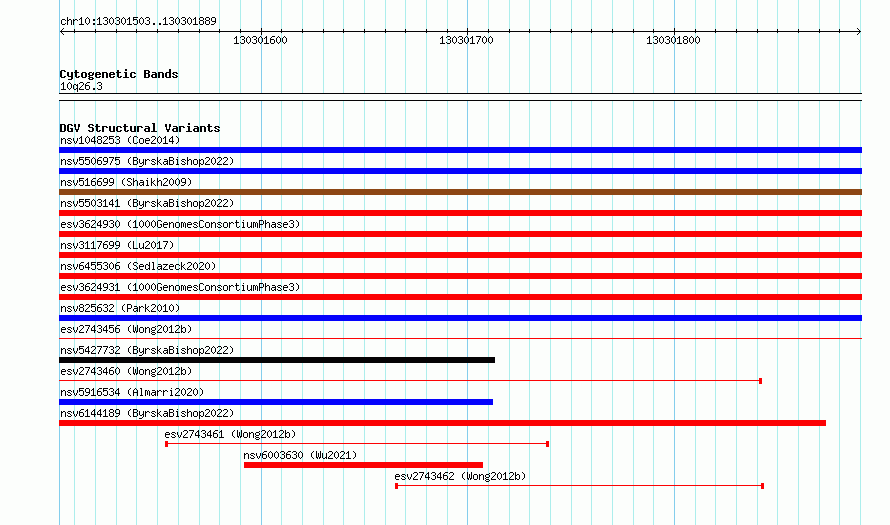 chr10:130301503..130301889

130301600 130301700 130301800

Cytogenetic Bands
10q26.3

DGV Structural Variants
nsv1048253 (Coe2014)
nsv5506975 (ByrskaBishop2022)
nsv516699 (Shaikh2009)
nsv5503141 (ByrskaBishop2022)
esv3624930 (1000GenomesConsortiumPhase3)
nsv3117699 (Lu2017)
nsv6455306 (Sedlazeck2020)
esv3624931 (1000GenomesConsortiumPhase3)
nsv825632 (Park2010)
esv2743456 (Wong2012b)
nsv5427732 (ByrskaBishop2022)
esv2743460 (Wong2012b)
nsv5916534 (Almarri2020)
nsv6144189 (ByrskaBishop2022)
esv2743461 (Wong2012b)
nsv6003630 (Wu2021)
esv2743462 (Wong2012b)